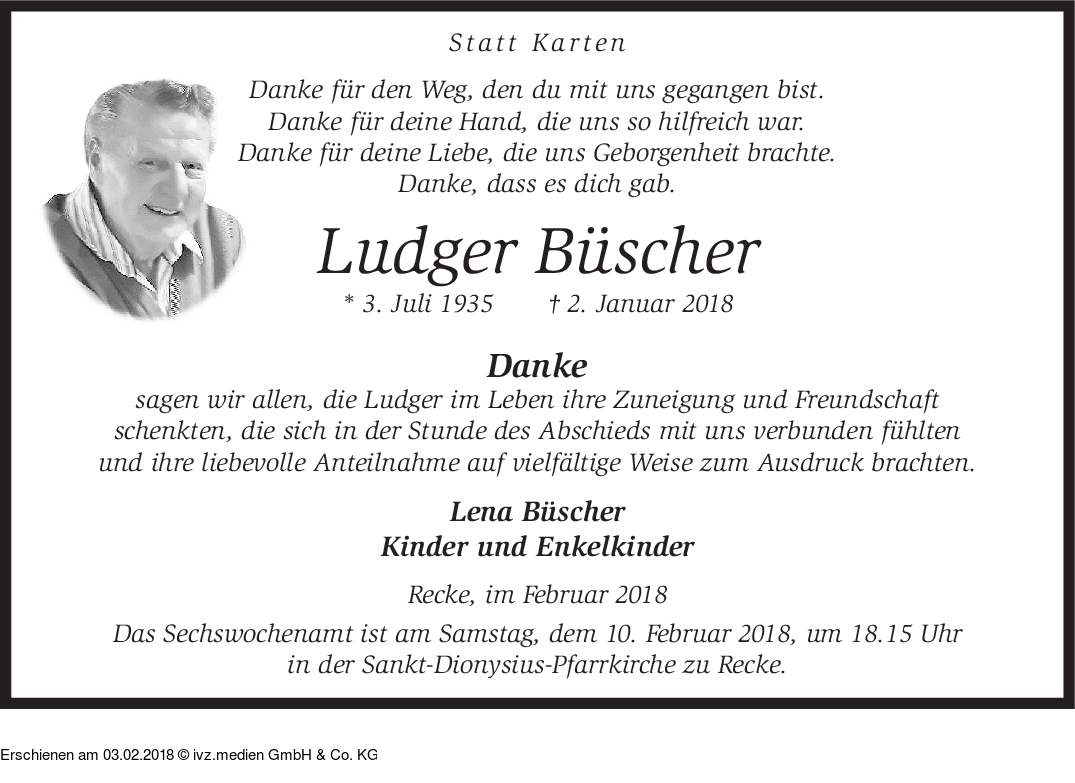 Statt Karten

Danke für den Weg, den du mit uns gegangen bist.
Danke für deine Hand, die uns so hilfreich war.
Danke für deine Liebe, die uns Geborgenheit brachte.
Danke, dass es dich gab.

Ludger Büscher

* 3. Juli 1935 † 2. Januar 2018

Danke

sagen wir allen, die Ludger im Leben ihre Zuneigung und Freundschaft schenkten, die sich in der Stunde des Abschieds mit uns verbunden fühlten und ihre liebevolle Anteilnahme auf vielfältige Weise zum Ausdruck brachten.

Lena Büscher
Kinder und Enkelkinder

Recke, im Februar 2018

Das Sechswochenamt ist am Samstag, dem 10. Februar 2018, um 18.15 Uhr in der Sankt-Dionysius-Pfarrkirche zu Recke.

Erschienen am 03.02.2018 © ivz.medien GmbH & Co. KG